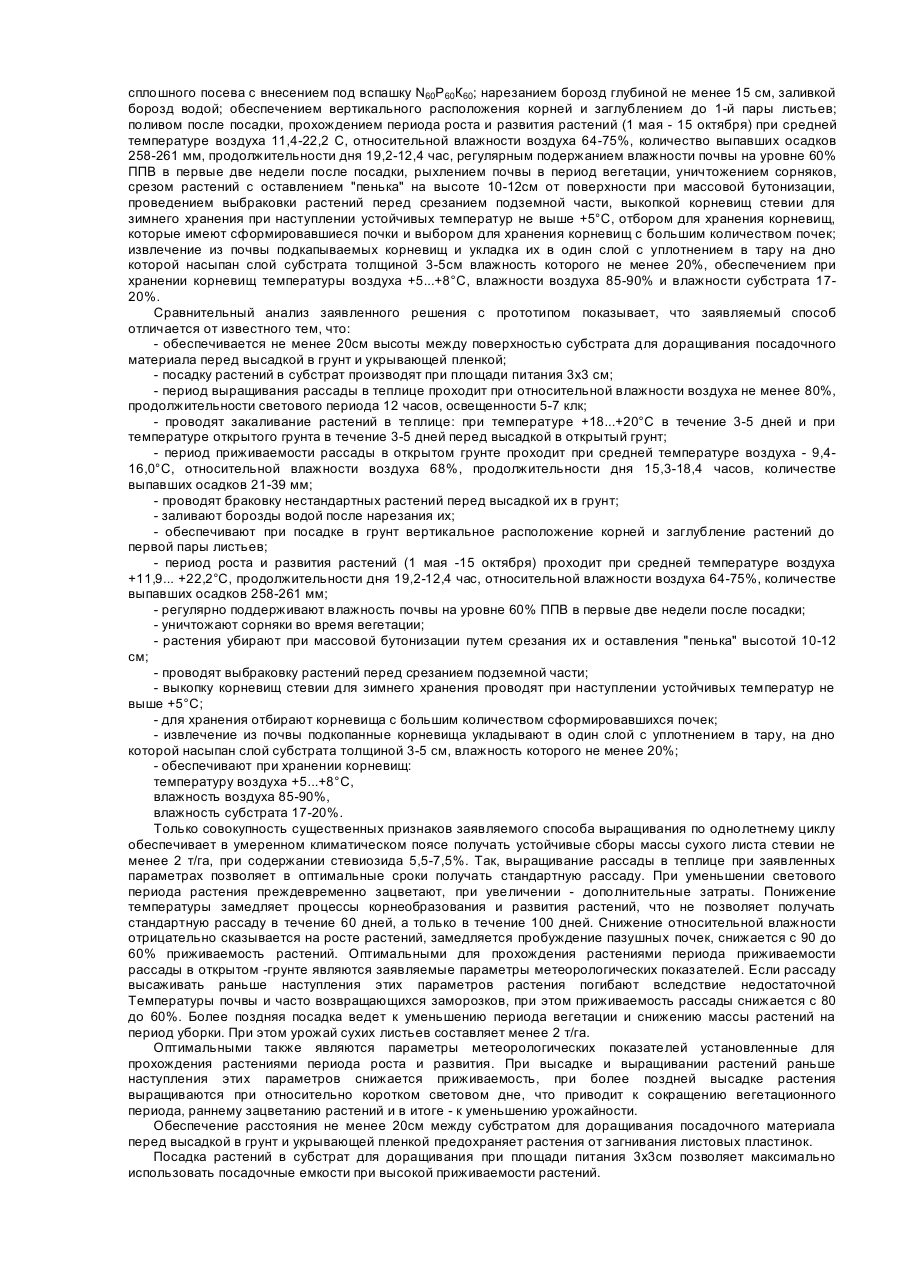 сплошного посева с внесением под вспашку $N_{60}P_{60}K_{60}$; нарезанием борозд глубиной не менее 15 см, заливкой борозд водой; обеспечением вертикального расположения корней и заглублением до 1-й пары листьев; поливом после посадки, прохождением периода роста и развития растений (1 мая - 15 октября) при средней температуре воздуха 11,4-22,2 С, относительной влажности воздуха 64-75%, количество выпавших осадков 258-261 мм, продолжительности дня 19,2-12,4 час, регулярным подержанием влажности почвы на уровне 60% ППВ в первые две недели после посадки, рыхлением почвы в период вегетации, уничтожением сорняков, срезом растений с оставлением "пенька" на высоте 10-12см от поверхности при массовой бутонизации, проведением выбраковки растений перед срезанием подземной части, выкопкой корневищ стевии для зимнего хранения при наступлении устойчивых температур не выше +5°С, отбором для хранения корневищ, которые имеют сформировавшиеся почки и выбором для хранения корневищ с большим количеством почек; извлечение из почвы подкапываемых корневищ и укладка их в один слой с уплотнением в тару на дно которой насыпан слой субстрата толщиной 3-5см влажность которого не менее 20%, обеспечением при хранении корневищ температуры воздуха +5...+8°С, влажности воздуха 85-90% и влажности субстрата 17-20%.

Сравнительный анализ заявленного решения с прототипом показывает, что заявляемый способ отличается от известного тем, что:

- обеспечивается не менее 20см высоты между поверхностью субстрата для доращивания посадочного материала перед высадкой в грунт и укрывающей пленкой;

- посадку растений в субстрат производят при площади питания 3х3 см;

- период выращивания рассады в теплице проходит при относительной влажности воздуха не менее 80%, продолжительности светового периода 12 часов, освещенности 5-7 клк;

- проводят закаливание растений в теплице: при температуре +18...+20°С в течение 3-5 дней и при температуре открытого грунта в течение 3-5 дней перед высадкой в открытый грунт;

- период приживаемости рассады в открытом грунте проходит при средней температуре воздуха - 9,4-16,0°С, относительной влажности воздуха 68%, продолжительности дня 15,3-18,4 часов, количестве выпавших осадков 21-39 мм;

- проводят браковку нестандартных растений перед высадкой их в грунт;

- заливают борозды водой после нарезания их;

- обеспечивают при посадке в грунт вертикальное расположение корней и заглубление растений до первой пары листьев;

- период роста и развития растений (1 мая -15 октября) проходит при средней температуре воздуха +11,9... +22,2°С, продолжительности дня 19,2-12,4 час, относительной влажности воздуха 64-75%, количестве выпавших осадков 258-261 мм;

- регулярно поддерживают влажность почвы на уровне 60% ППВ в первые две недели после посадки;

- уничтожают сорняки во время вегетации;

- растения убирают при массовой бутонизации путем срезания их и оставления "пенька" высотой 10-12 см;

- проводят выбраковку растений перед срезанием подземной части;

- выкопку корневищ стевии для зимнего хранения проводят при наступлении устойчивых температур не выше +5°С;

- для хранения отбирают корневища с большим количеством сформировавшихся почек;

- извлечение из почвы подкопанные корневища укладывают в один слой с уплотнением в тару, на дно которой насыпан слой субстрата толщиной 3-5 см, влажность которого не менее 20%;

- обеспечивают при хранении корневищ:
температуру воздуха +5...+8°С,
влажность воздуха 85-90%,
влажность субстрата 17-20%.

Только совокупность существенных признаков заявляемого способа выращивания по однолетнему циклу обеспечивает в умеренном климатическом поясе получать устойчивые сборы массы сухого листа стевии не менее 2 т/га, при содержании стевиозида 5,5-7,5%. Так, выращивание рассады в теплице при заявленных параметрах позволяет в оптимальные сроки получать стандартную рассаду. При уменьшении светового периода растения преждевременно зацветают, при увеличении - дополнительные затраты. Понижение температуры замедляет процессы корнеобразования и развития растений, что не позволяет получать стандартную рассаду в течение 60 дней, а только в течение 100 дней. Снижение относительной влажности отрицательно сказывается на росте растений, замедляется пробуждение пазушных почек, снижается с 90 до 60% приживаемость растений. Оптимальными для прохождения растениями периода приживаемости рассады в открытом -грунте являются заявляемые параметры метеорологических показателей. Если рассаду высаживать раньше наступления этих параметров растения погибают вследствие недостаточной Температуры почвы и часто возвращающихся заморозков, при этом приживаемость рассады снижается с 80 до 60%. Более поздняя посадка ведет к уменьшению периода вегетации и снижению массы растений на период уборки. При этом урожай сухих листьев составляет менее 2 т/га.

Оптимальными также являются параметры метеорологических показателей установленные для прохождения растениями периода роста и развития. При высадке и выращивании растений раньше наступления этих параметров снижается приживаемость, при более поздней высадке растения выращиваются при относительно коротком световом дне, что приводит к сокращению вегетационного периода, раннему зацветанию растений и в итоге - к уменьшению урожайности.

Обеспечение расстояния не менее 20см между субстратом для доращивания посадочного материала перед высадкой в грунт и укрывающей пленкой предохраняет растения от загнивания листовых пластинок.

Посадка растений в субстрат для доращивания при площади питания 3х3см позволяет максимально использовать посадочные емкости при высокой приживаемости растений.